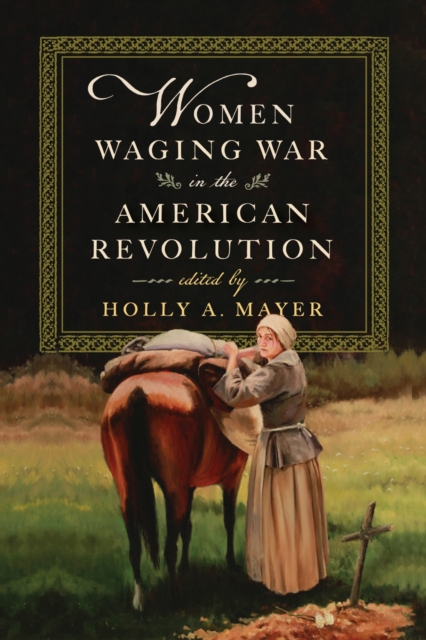 WOMEN
WAGING WAR
in the
AMERICAN
REVOLUTION

edited by
HOLLY A. MAYER